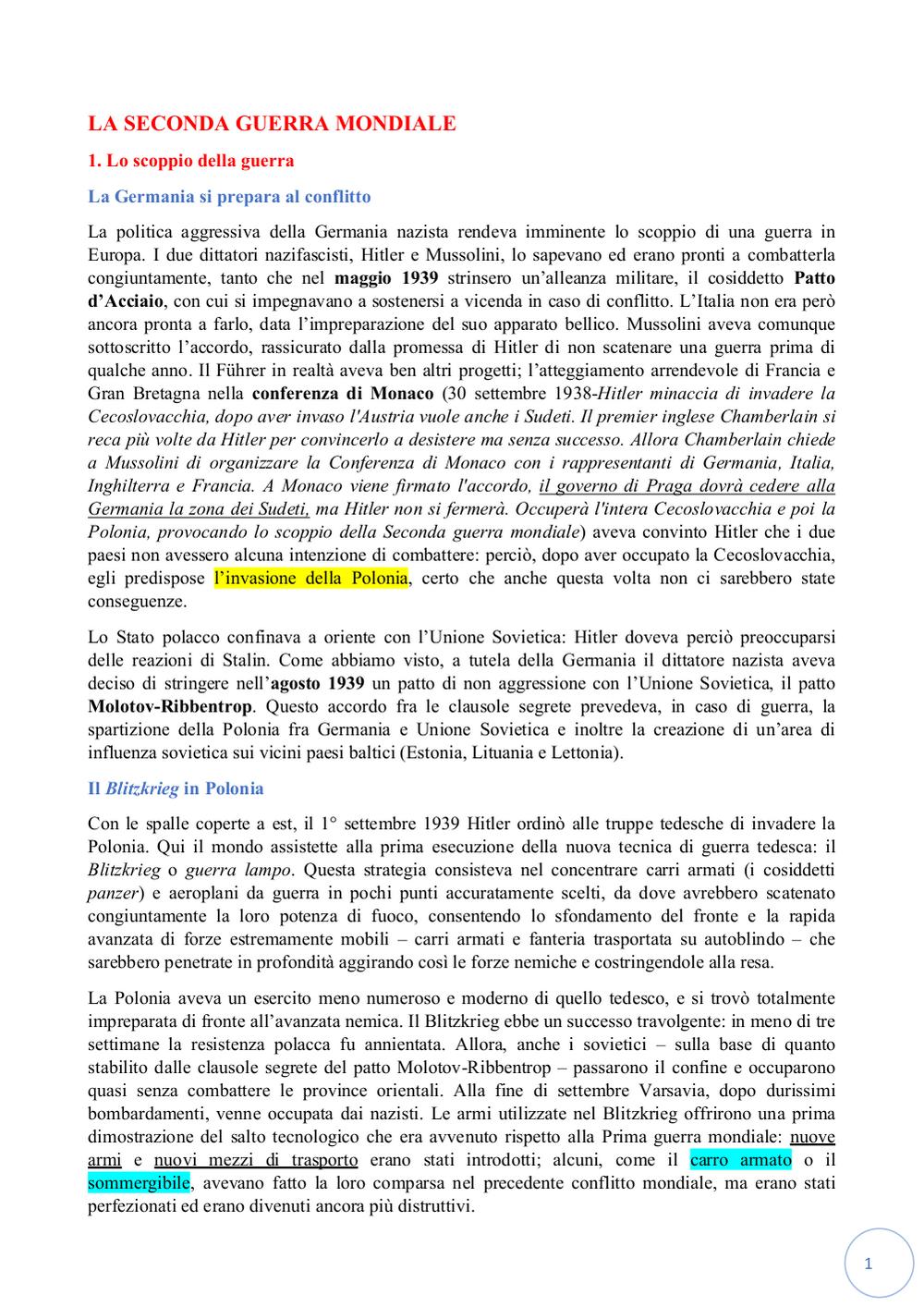 LA SECONDA GUERRA MONDIALE

1. Lo scoppio della guerra

La Germania si prepara al conflitto

La politica aggressiva della Germania nazista rendeva imminente lo scoppio di una guerra in Europa. I due dittatori nazifascisti, Hitler e Mussolini, lo sapevano ed erano pronti a combatterla congiuntamente, tanto che nel maggio 1939 strinsero un'alleanza militare, il cosiddetto Patto d'Acciaio, con cui si impegnavano a sostenersi a vicenda in caso di conflitto. L'Italia non era però ancora pronta a farlo, data l'impreparazione del suo apparato bellico. Mussolini aveva comunque sottoscritto l'accordo, rassicurato dalla promessa di Hitler di non scatenare una guerra prima di qualche anno. Il Führer in realtà aveva ben altri progetti; l'atteggiamento arrendevole di Francia e Gran Bretagna nella conferenza di Monaco (30 settembre 1938-Hitler minaccia di invadere la Cecoslovacchia, dopo aver invaso l'Austria vuole anche i Sudeti. Il premier inglese Chamberlain si reca più volte da Hitler per convincerlo a desistere ma senza successo. Allora Chamberlain chiede a Mussolini di organizzare la Conferenza di Monaco con i rappresentanti di Germania, Italia, Inghilterra e Francia. A Monaco viene firmato l'accordo, il governo di Praga dovrà cedere alla Germania la zona dei Sudeti, ma Hitler non si fermerà. Occuperà l'intera Cecoslovacchia e poi la Polonia, provocando lo scoppio della Seconda guerra mondiale) aveva convinto Hitler che i due paesi non avessero alcuna intenzione di combattere: perciò, dopo aver occupato la Cecoslovacchia, egli predispose l'invasione della Polonia, certo che anche questa volta non ci sarebbero state conseguenze.

Lo Stato polacco confinava a oriente con l'Unione Sovietica: Hitler doveva perciò preoccuparsi delle reazioni di Stalin. Come abbiamo visto, a tutela della Germania il dittatore nazista aveva deciso di stringere nell'agosto 1939 un patto di non aggressione con l'Unione Sovietica, il patto Molotov-Ribbentrop. Questo accordo fra le clausole segrete prevedeva, in caso di guerra, la spartizione della Polonia fra Germania e Unione Sovietica e inoltre la creazione di un'area di influenza sovietica sui vicini paesi baltici (Estonia, Lituania e Lettonia).

Il Blitzkrieg in Polonia

Con le spalle coperte a est, il 1° settembre 1939 Hitler ordinò alle truppe tedesche di invadere la Polonia. Qui il mondo assistette alla prima esecuzione della nuova tecnica di guerra tedesca: il Blitzkrieg o guerra lampo. Questa strategia consisteva nel concentrare carri armati (i cosiddetti panzer) e aeroplani da guerra in pochi punti accuratamente scelti, da dove avrebbero scatenato congiuntamente la loro potenza di fuoco, consentendo lo sfondamento del fronte e la rapida avanzata di forze estremamente mobili – carri armati e fanteria trasportata su autoblindo – che sarebbero penetrate in profondità aggirando così le forze nemiche e costringendole alla resa.

La Polonia aveva un esercito meno numeroso e moderno di quello tedesco, e si trovò totalmente impreparata di fronte all'avanzata nemica. Il Blitzkrieg ebbe un successo travolgente: in meno di tre settimane la resistenza polacca fu annientata. Allora, anche i sovietici – sulla base di quanto stabilito dalle clausole segrete del patto Molotov-Ribbentrop – passarono il confine e occuparono quasi senza combattere le province orientali. Alla fine di settembre Varsavia, dopo durissimi bombardamenti, venne occupata dai nazisti. Le armi utilizzate nel Blitzkrieg offrirono una prima dimostrazione del salto tecnologico che era avvenuto rispetto alla Prima guerra mondiale: nuove armi e nuovi mezzi di trasporto erano stati introdotti; alcuni, come il carro armato o il sommergibile, avevano fatto la loro comparsa nel precedente conflitto mondiale, ma erano stati perfezionati ed erano divenuti ancora più distruttivi.

1